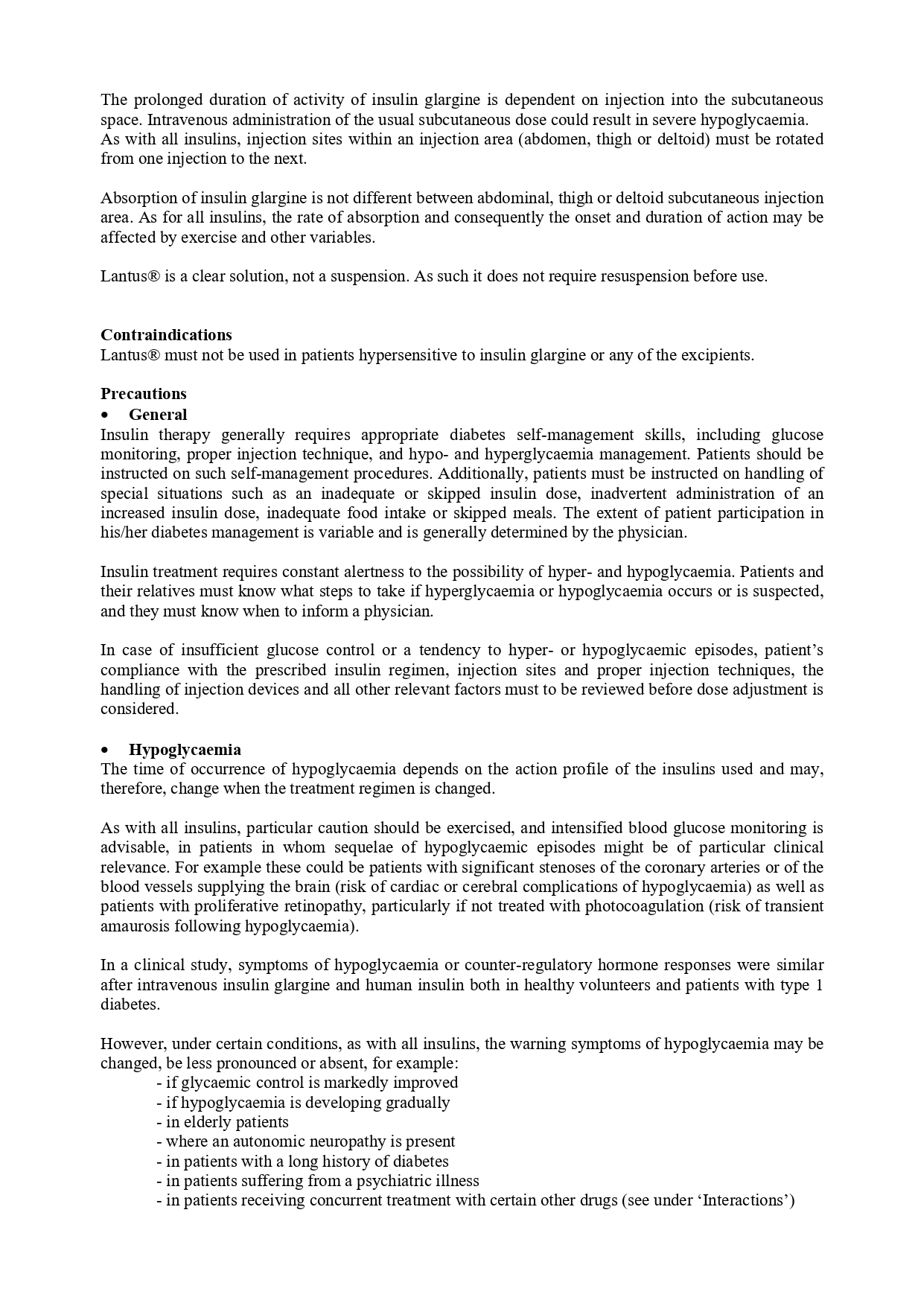 The prolonged duration of activity of insulin glargine is dependent on injection into the subcutaneous space. Intravenous administration of the usual subcutaneous dose could result in severe hypoglycaemia. As with all insulins, injection sites within an injection area (abdomen, thigh or deltoid) must be rotated from one injection to the next.

Absorption of insulin glargine is not different between abdominal, thigh or deltoid subcutaneous injection area. As for all insulins, the rate of absorption and consequently the onset and duration of action may be affected by exercise and other variables.

Lantus® is a clear solution, not a suspension. As such it does not require resuspension before use.

**Contraindications**
Lantus® must not be used in patients hypersensitive to insulin glargine or any of the excipients.

**Precautions**
• **General**
Insulin therapy generally requires appropriate diabetes self-management skills, including glucose monitoring, proper injection technique, and hypo- and hyperglycaemia management. Patients should be instructed on such self-management procedures. Additionally, patients must be instructed on handling of special situations such as an inadequate or skipped insulin dose, inadvertent administration of an increased insulin dose, inadequate food intake or skipped meals. The extent of patient participation in his/her diabetes management is variable and is generally determined by the physician.

Insulin treatment requires constant alertness to the possibility of hyper- and hypoglycaemia. Patients and their relatives must know what steps to take if hyperglycaemia or hypoglycaemia occurs or is suspected, and they must know when to inform a physician.

In case of insufficient glucose control or a tendency to hyper- or hypoglycaemic episodes, patient's compliance with the prescribed insulin regimen, injection sites and proper injection techniques, the handling of injection devices and all other relevant factors must to be reviewed before dose adjustment is considered.

• **Hypoglycaemia**
The time of occurrence of hypoglycaemia depends on the action profile of the insulins used and may, therefore, change when the treatment regimen is changed.

As with all insulins, particular caution should be exercised, and intensified blood glucose monitoring is advisable, in patients in whom sequelae of hypoglycaemic episodes might be of particular clinical relevance. For example these could be patients with significant stenoses of the coronary arteries or of the blood vessels supplying the brain (risk of cardiac or cerebral complications of hypoglycaemia) as well as patients with proliferative retinopathy, particularly if not treated with photocoagulation (risk of transient amaurosis following hypoglycaemia).

In a clinical study, symptoms of hypoglycaemia or counter-regulatory hormone responses were similar after intravenous insulin glargine and human insulin both in healthy volunteers and patients with type 1 diabetes.

However, under certain conditions, as with all insulins, the warning symptoms of hypoglycaemia may be changed, be less pronounced or absent, for example:
- if glycaemic control is markedly improved
- if hypoglycaemia is developing gradually
- in elderly patients
- where an autonomic neuropathy is present
- in patients with a long history of diabetes
- in patients suffering from a psychiatric illness
- in patients receiving concurrent treatment with certain other drugs (see under 'Interactions')